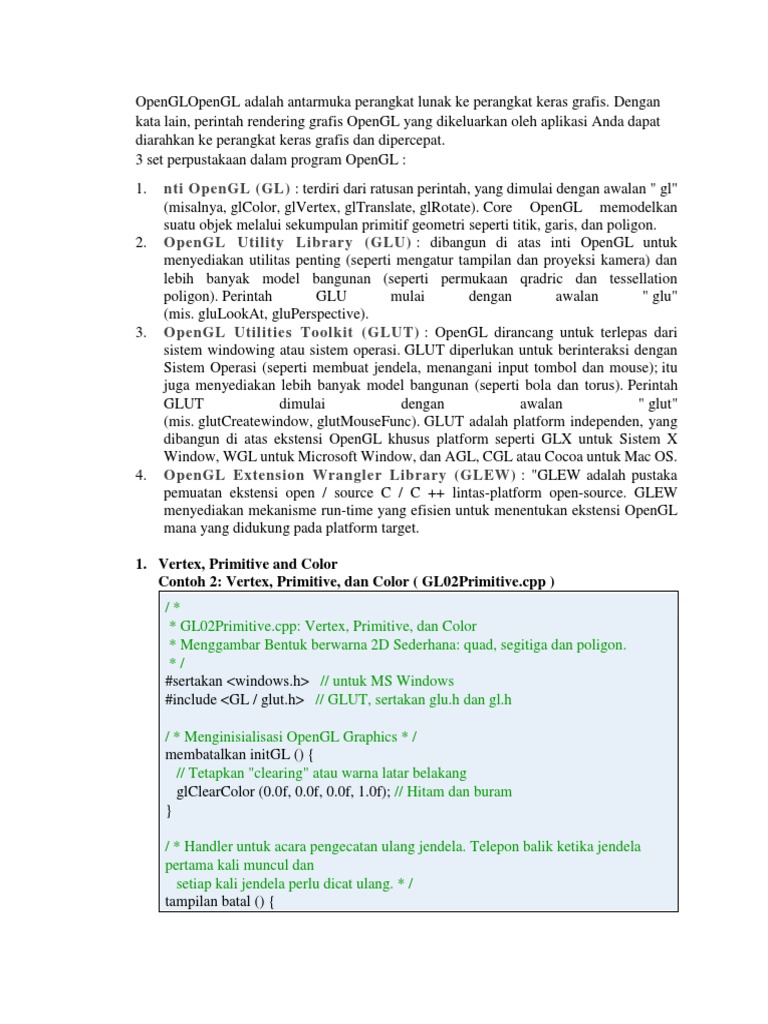 OpenGLOpenGL adalah antarmuka perangkat lunak ke perangkat keras grafis. Dengan kata lain, perintah rendering grafis OpenGL yang dikeluarkan oleh aplikasi Anda dapat diarahkan ke perangkat keras grafis dan dipercepat.
3 set perpustakaan dalam program OpenGL :

1. nti OpenGL (GL) : terdiri dari ratusan perintah, yang dimulai dengan awalan " gl" (misalnya, glColor, glVertex, glTranslate, glRotate). Core OpenGL memodelkan suatu objek melalui sekumpulan primitif geometri seperti titik, garis, dan poligon.
2. OpenGL Utility Library (GLU) : dibangun di atas inti OpenGL untuk menyediakan utilitas penting (seperti mengatur tampilan dan proyeksi kamera) dan lebih banyak model bangunan (seperti permukaan qradric dan tessellation poligon). Perintah GLU mulai dengan awalan " glu" (mis. gluLookAt, gluPerspective).
3. OpenGL Utilities Toolkit (GLUT) : OpenGL dirancang untuk terlepas dari sistem windowing atau sistem operasi. GLUT diperlukan untuk berinteraksi dengan Sistem Operasi (seperti membuat jendela, menangani input tombol dan mouse); itu juga menyediakan lebih banyak model bangunan (seperti bola dan torus). Perintah GLUT dimulai dengan awalan " glut" (mis. glutCreatewindow, glutMouseFunc). GLUT adalah platform independen, yang dibangun di atas ekstensi OpenGL khusus platform seperti GLX untuk Sistem X Window, WGL untuk Microsoft Window, dan AGL, CGL atau Cocoa untuk Mac OS.
4. OpenGL Extension Wrangler Library (GLEW) : "GLEW adalah pustaka pemuatan ekstensi open / source C / C ++ lintas-platform open-source. GLEW menyediakan mekanisme run-time yang efisien untuk menentukan ekstensi OpenGL mana yang didukung pada platform target.

1. Vertex, Primitive and Color
Contoh 2: Vertex, Primitive, dan Color ( GL02Primitive.cpp )

/ *
 * GL02Primitive.cpp: Vertex, Primitive, dan Color
 * Menggambar Bentuk berwarna 2D Sederhana: quad, segitiga dan poligon.
 * /
#sertakan <windows.h> // untuk MS Windows
#include <GL / glut.h> // GLUT, sertakan glu.h dan gl.h

/ * Menginisialisasi OpenGL Graphics * /
membatalkan initGL () {
 // Tetapkan "clearing" atau warna latar belakang
 glClearColor (0.0f, 0.0f, 0.0f, 1.0f); // Hitam dan buram
}

/ * Handler untuk acara pengecatan ulang jendela. Telepon balik ketika jendela pertama kali muncul dan
 setiap kali jendela perlu dicat ulang. * /
tampilan batal () {